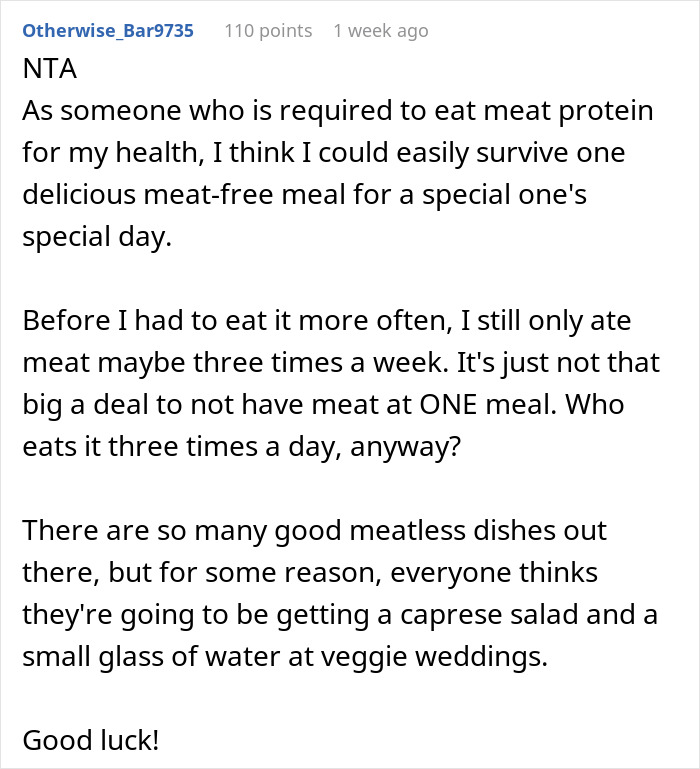 Otherwise_Bar9735 110 points 1 week ago

NTA
As someone who is required to eat meat protein for my health, I think I could easily survive one delicious meat-free meal for a special one's special day.

Before I had to eat it more often, I still only ate meat maybe three times a week. It's just not that big a deal to not have meat at ONE meal. Who eats it three times a day, anyway?

There are so many good meatless dishes out there, but for some reason, everyone thinks they're going to be getting a caprese salad and a small glass of water at veggie weddings.

Good luck!